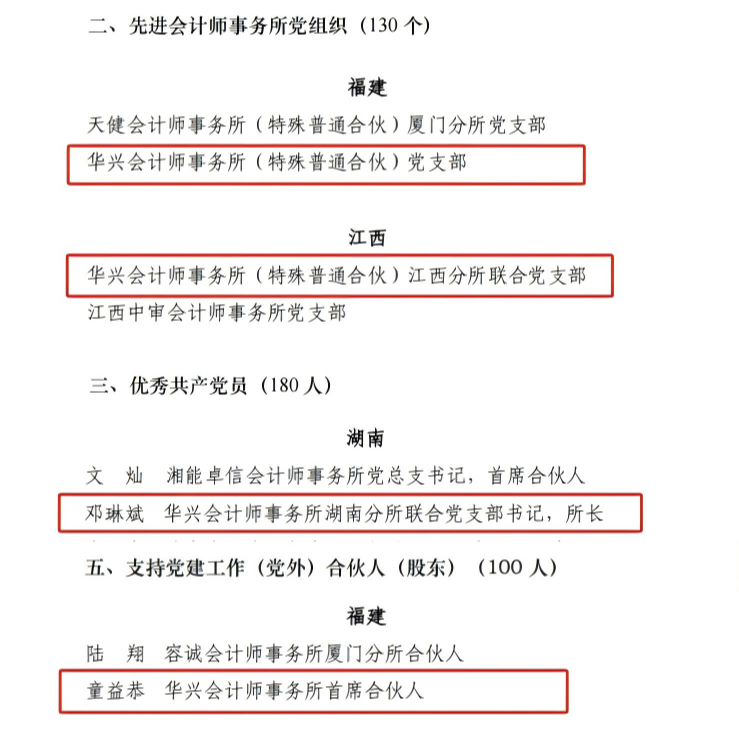 二、先进会计师事务所党组织（130 个）

福建

天健会计师事务所（特殊普通合伙）厦门分所党支部
华兴会计师事务所（特殊普通合伙）党支部

江西

华兴会计师事务所（特殊普通合伙）江西分所联合党支部
江西中审会计师事务所党支部

三、优秀共产党员（180 人）

湖南

文　灿　湘能卓信会计师事务所党总支书记，首席合伙人
邓琳斌　华兴会计师事务所湖南分所联合党支部书记，所长

五、支持党建工作（党外）合伙人（股东）（100 人）

福建

陆　翔　容诚会计师事务所厦门分所合伙人
童益恭　华兴会计师事务所首席合伙人